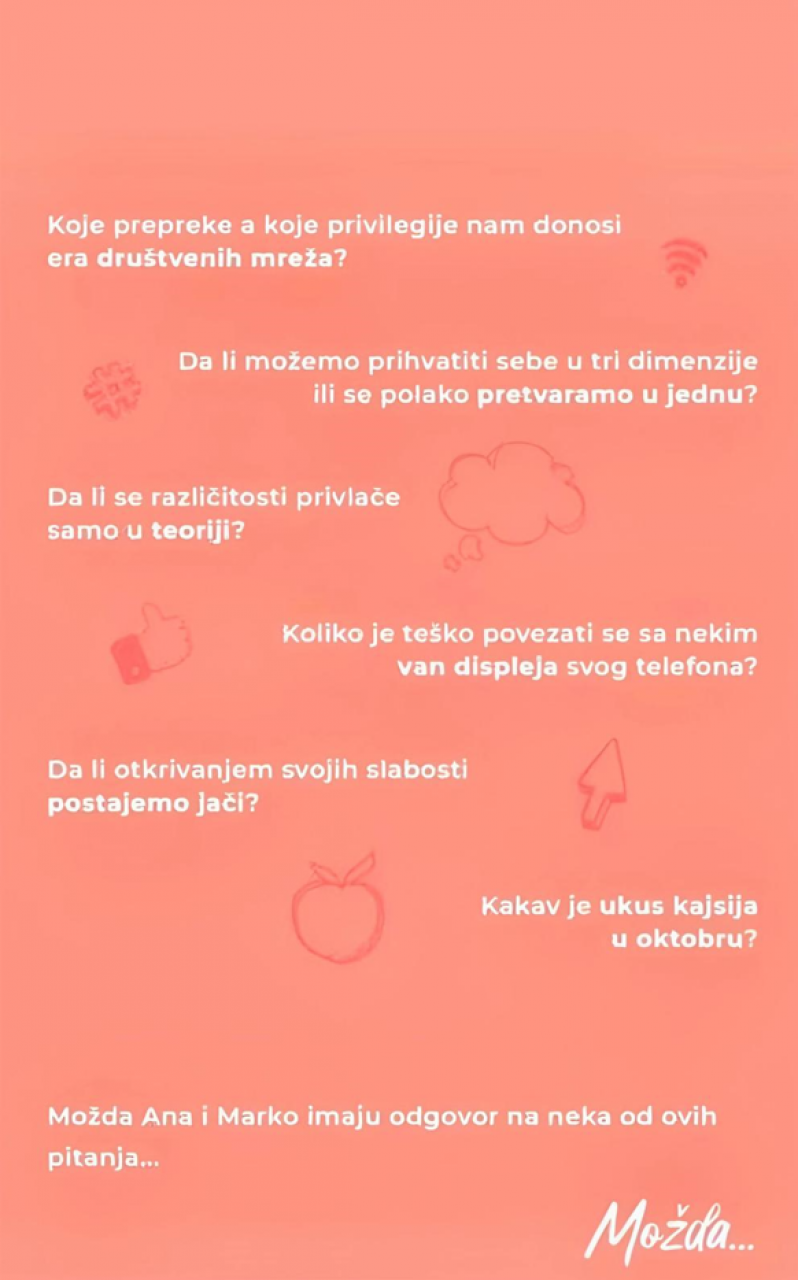 Koje prepreke a koje privilegije nam donosi era društvenih mreža?

Da li možemo prihvatiti sebe u tri dimenzije ili se polako pretvaramo u jednu?

Da li se različitosti privlače samo u teoriji?

Koliko je teško povezati se sa nekim van displeja svog telefona?

Da li otkrivanjem svojih slabosti postajemo jači?

Kakav je ukus kajsija u oktobru?

Možda Ana i Marko imaju odgovor na neka od ovih pitanja...

Možda...